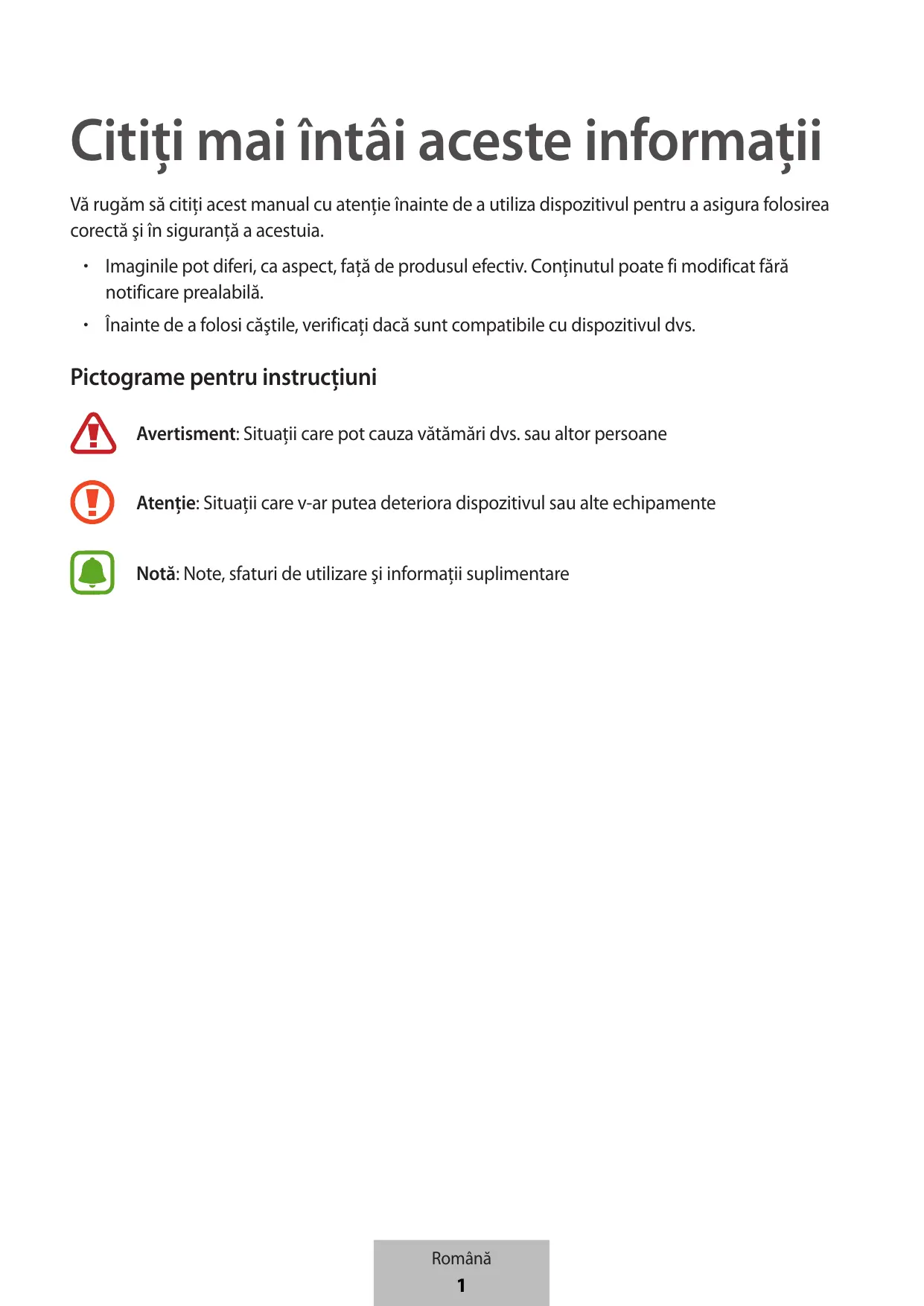 Citiţi mai întâi aceste informaţii

Vă rugăm să citiţi acest manual cu atenţie înainte de a utiliza dispozitivul pentru a asigura folosirea corectă şi în siguranţă a acestuia.

• Imaginile pot diferi, ca aspect, faţă de produsul efectiv. Conţinutul poate fi modificat fără notificare prealabilă.
• Înainte de a folosi căştile, verificaţi dacă sunt compatibile cu dispozitivul dvs.

Pictograme pentru instrucţiuni

Avertisment: Situaţii care pot cauza vătămări dvs. sau altor persoane

Atenţie: Situaţii care v-ar putea deteriora dispozitivul sau alte echipamente

Notă: Note, sfaturi de utilizare şi informaţii suplimentare

Română
1